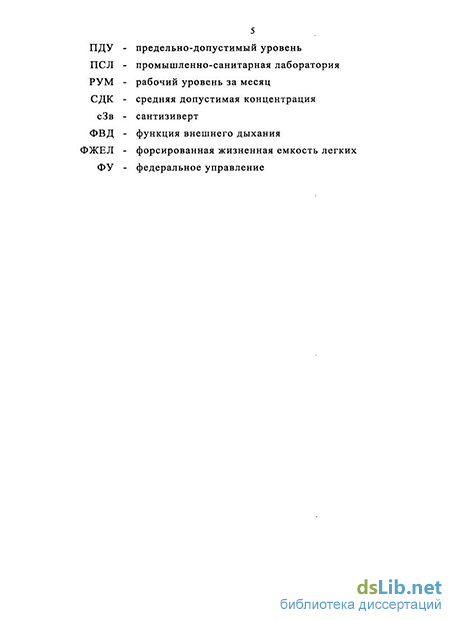 5

ПДУ - предельно-допустимый уровень

ПСЛ - промышленно-санитарная лаборатория

РУМ - рабочий уровень за месяц

СДК - средняя допустимая концентрация

сЗв - сантизиверт

ФВД - функция внешнего дыхания

ФЖЕЛ - форсированная жизненная емкость легких

ФУ - федеральное управление

dsLib.net
библиотека диссертаций